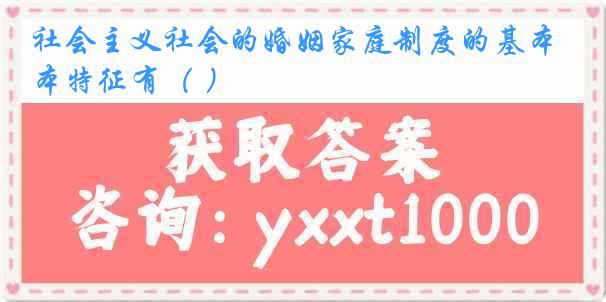 社会主义社会的婚姻家庭制度的基本本特征有（ ）

获取答案

咨询：yxxt1000